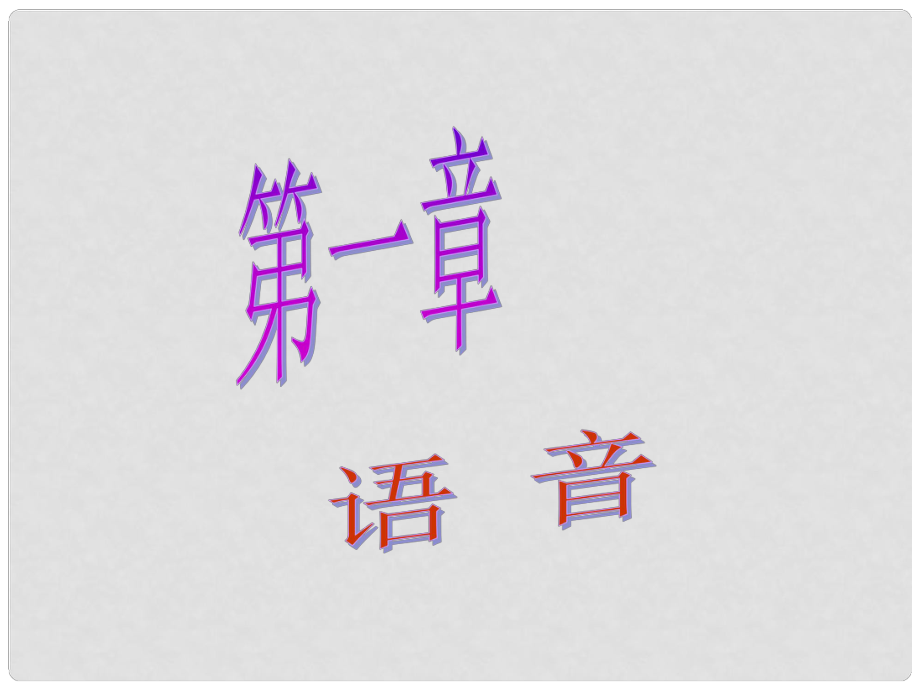 第一章

语 音